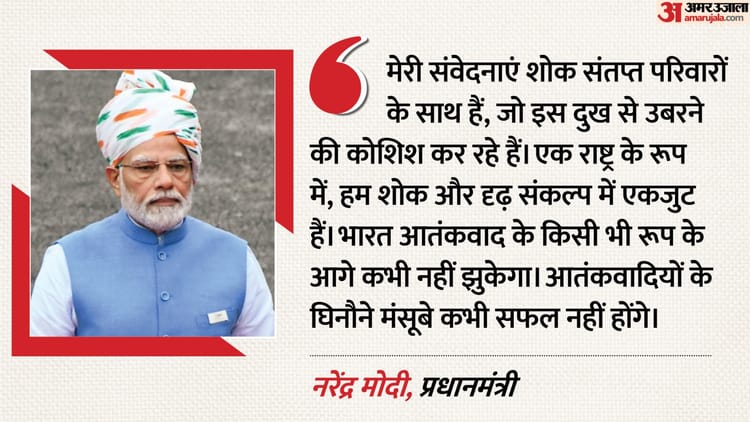 अ अमर उजाला amarujala.com

मेरी संवेदनाएं शोक संतप्त परिवारों के साथ हैं, जो इस दुख से उबरने की कोशिश कर रहे हैं। एक राष्ट्र के रूप में, हम शोक और दृढ़ संकल्प में एकजुट हैं। भारत आतंकवाद के किसी भी रूप के आगे कभी नहीं झुकेगा। आतंकवादियों के घिनौने मंसूबे कभी सफल नहीं होंगे।

नरेंद्र मोदी, प्रधानमंत्री